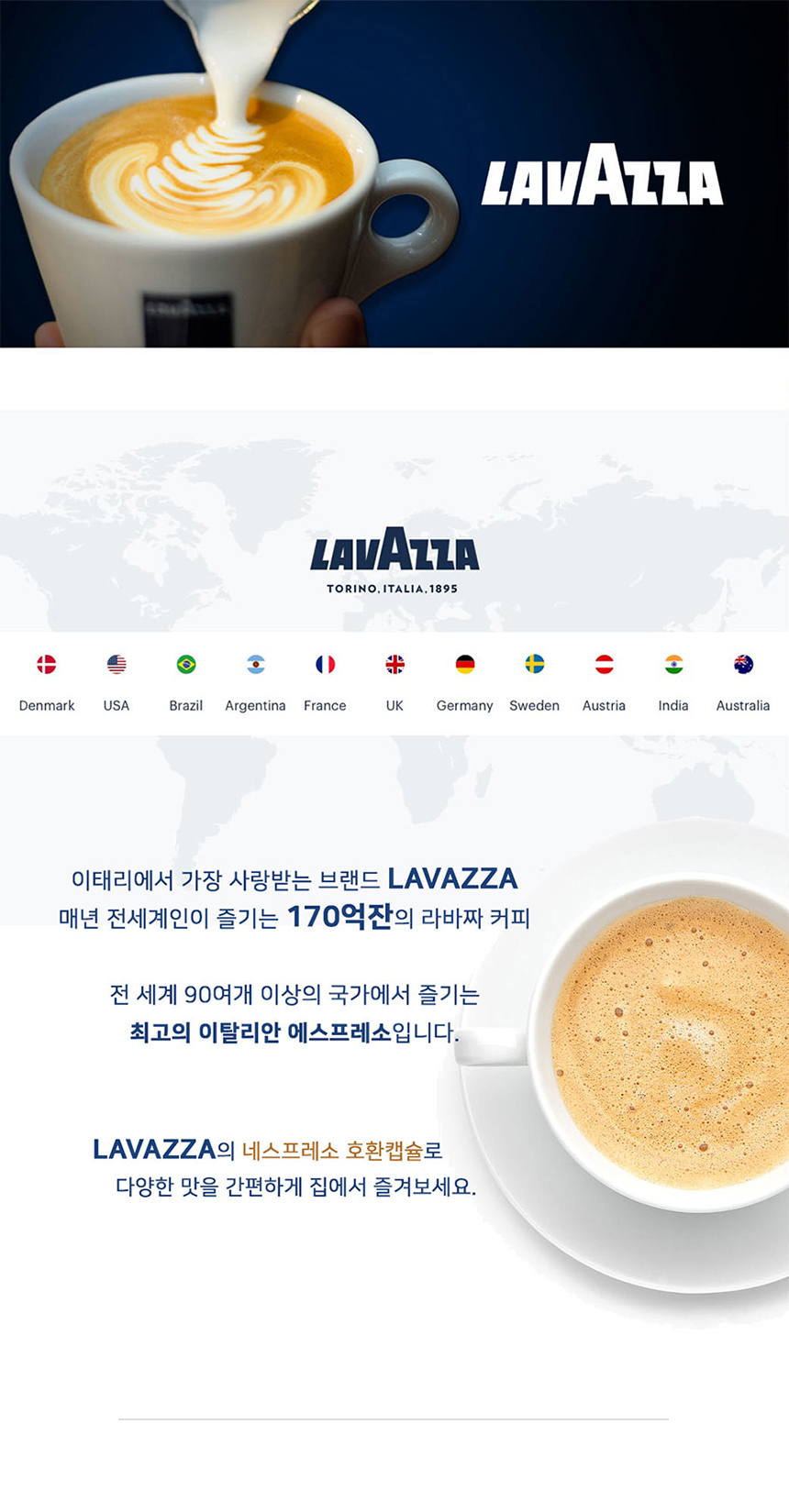 LAVAZZA

LAVAZZA
TORINO, ITALIA, 1895

Denmark USA Brazil Argentina France UK Germany Sweden Austria India Australia

이태리에서 가장 사랑받는 브랜드 LAVAZZA
매년 전세계인이 즐기는 170억잔의 라바짜 커피

전 세계 90여개 이상의 국가에서 즐기는
최고의 이탈리안 에스프레소입니다.

LAVAZZA의 네스프레소 호환캡슐로
다양한 맛을 간편하게 집에서 즐겨보세요.